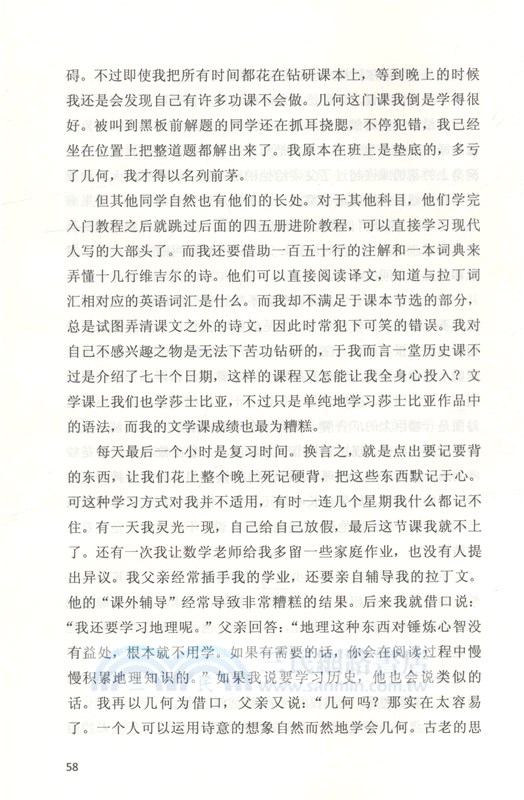 碍。不过即使我把所有时间都花在钻研课本上，等到晚上的时候我还是会发现自己有许多功课不会做。几何这门课我倒是学得很好。被叫到黑板前解题的同学还在抓耳挠腮，不停犯错，我已经坐在位置上把整道题都解出来了。我原本在班上是垫底的，多亏了几何，我才得以名列前茅。

但其他同学自然也有他们的长处。对于其他科目，他们学完入门教程之后就跳过后面的四五册进阶教程，可以直接学习现代人写的大部头了。而我还要借助一百五十行的注解和一本词典来弄懂十几行维吉尔的诗。他们可以直接阅读译文，知道与拉丁词汇相对应的英语词汇是什么。而我却不满足于课本节选的部分，总是试图弄清课文之外的诗文，因此时常犯下可笑的错误。我对自己不感兴趣之物是无法下苦功钻研的，于我而言一堂历史课不过是介绍了七十个日期，这样的课程又怎能让我全身心投入？文学课上我们也学莎士比亚，不过只是单纯地学习莎士比亚作品中的语法，而我的文学课成绩也最为糟糕。

每天最后一个小时是复习时间。换言之，就是点出要记要背的东西，让我们花上整个晚上死记硬背，把这些东西默记于心。可这种学习方式对我并不适用，有时一连几个星期我什么都记不住。有一天我灵光一现，自己给自己放假，最后这节课我就不上了。还有一次我让数学老师给我多留一些家庭作业，也没有人提出异议。我父亲经常插手我的学业，还要亲自辅导我的拉丁文。他的“课外辅导”经常导致非常糟糕的结果。后来我就借口说：“我还要学习地理呢。”父亲回答：“地理这种东西对锤炼心智没有益处，根本就不用学。如果有需要的话，你会在阅读过程中慢慢积累地理知识的。”如果我说要学习历史，他也会说类似的话。我再以几何为借口，父亲又说：“几何吗？那实在太容易了。一个人可以运用诗意的想象自然而然地学会几何。古老的思

58